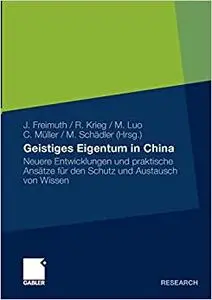 J. Freimuth / R. Krieg / M. Luo
C. Müller / M. Schädler (Hrsg.)

Geistiges Eigentum in China

Neuere Entwicklungen und praktische Ansätze für den Schutz und Austausch von Wissen

GABLER

RESEARCH